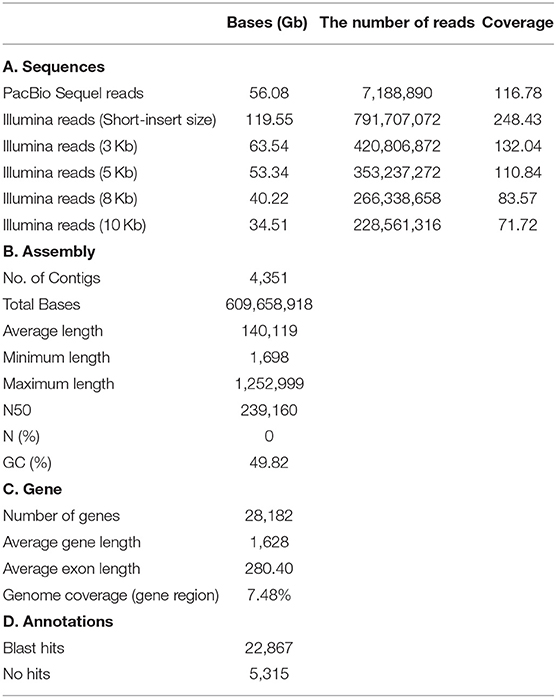 | | Bases (Gb) | The number of reads | Coverage |
|---|---|---|---|
| **A. Sequences** | | | |
| PacBio Sequel reads | 56.08 | 7,188,890 | 116.78 |
| Illumina reads (Short-insert size) | 119.55 | 791,707,072 | 248.43 |
| Illumina reads (3 Kb) | 63.54 | 420,806,872 | 132.04 |
| Illumina reads (5 Kb) | 53.34 | 353,237,272 | 110.84 |
| Illumina reads (8 Kb) | 40.22 | 266,338,658 | 83.57 |
| Illumina reads (10 Kb) | 34.51 | 228,561,316 | 71.72 |
| **B. Assembly** | | | |
| No. of Contigs | 4,351 | | |
| Total Bases | 609,658,918 | | |
| Average length | 140,119 | | |
| Minimum length | 1,698 | | |
| Maximum length | 1,252,999 | | |
| N50 | 239,160 | | |
| N (%) | 0 | | |
| GC (%) | 49.82 | | |
| **C. Gene** | | | |
| Number of genes | 28,182 | | |
| Average gene length | 1,628 | | |
| Average exon length | 280.40 | | |
| Genome coverage (gene region) | 7.48% | | |
| **D. Annotations** | | | |
| Blast hits | 22,867 | | |
| No hits | 5,315 | | |